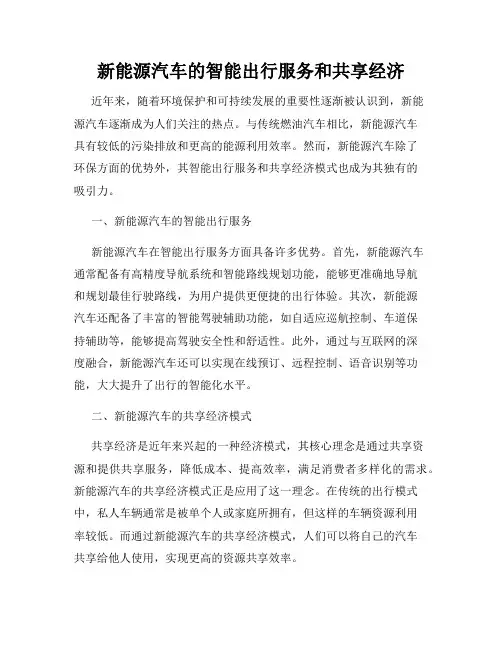 新能源汽车的智能出行服务和共享经济

近年来，随着环境保护和可持续发展的重要性逐渐被认识到，新能源汽车逐渐成为人们关注的热点。与传统燃油汽车相比，新能源汽车具有较低的污染排放和更高的能源利用效率。然而，新能源汽车除了环保方面的优势外，其智能出行服务和共享经济模式也成为其独有的吸引力。

一、新能源汽车的智能出行服务

新能源汽车在智能出行服务方面具备许多优势。首先，新能源汽车通常配备有高精度导航系统和智能路线规划功能，能够更准确地导航和规划最佳行驶路线，为用户提供更便捷的出行体验。其次，新能源汽车还配备了丰富的智能驾驶辅助功能，如自适应巡航控制、车道保持辅助等，能够提高驾驶安全性和舒适性。此外，通过与互联网的深度融合，新能源汽车还可以实现在线预订、远程控制、语音识别等功能，大大提升了出行的智能化水平。

二、新能源汽车的共享经济模式

共享经济是近年来兴起的一种经济模式，其核心理念是通过共享资源和提供共享服务，降低成本、提高效率，满足消费者多样化的需求。新能源汽车的共享经济模式正是应用了这一理念。在传统的出行模式中，私人车辆通常是被单个人或家庭所拥有，但这样的车辆资源利用率较低。而通过新能源汽车的共享经济模式，人们可以将自己的汽车共享给他人使用，实现更高的资源共享效率。